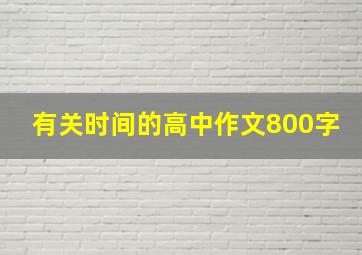 有关时间的高中作文800字